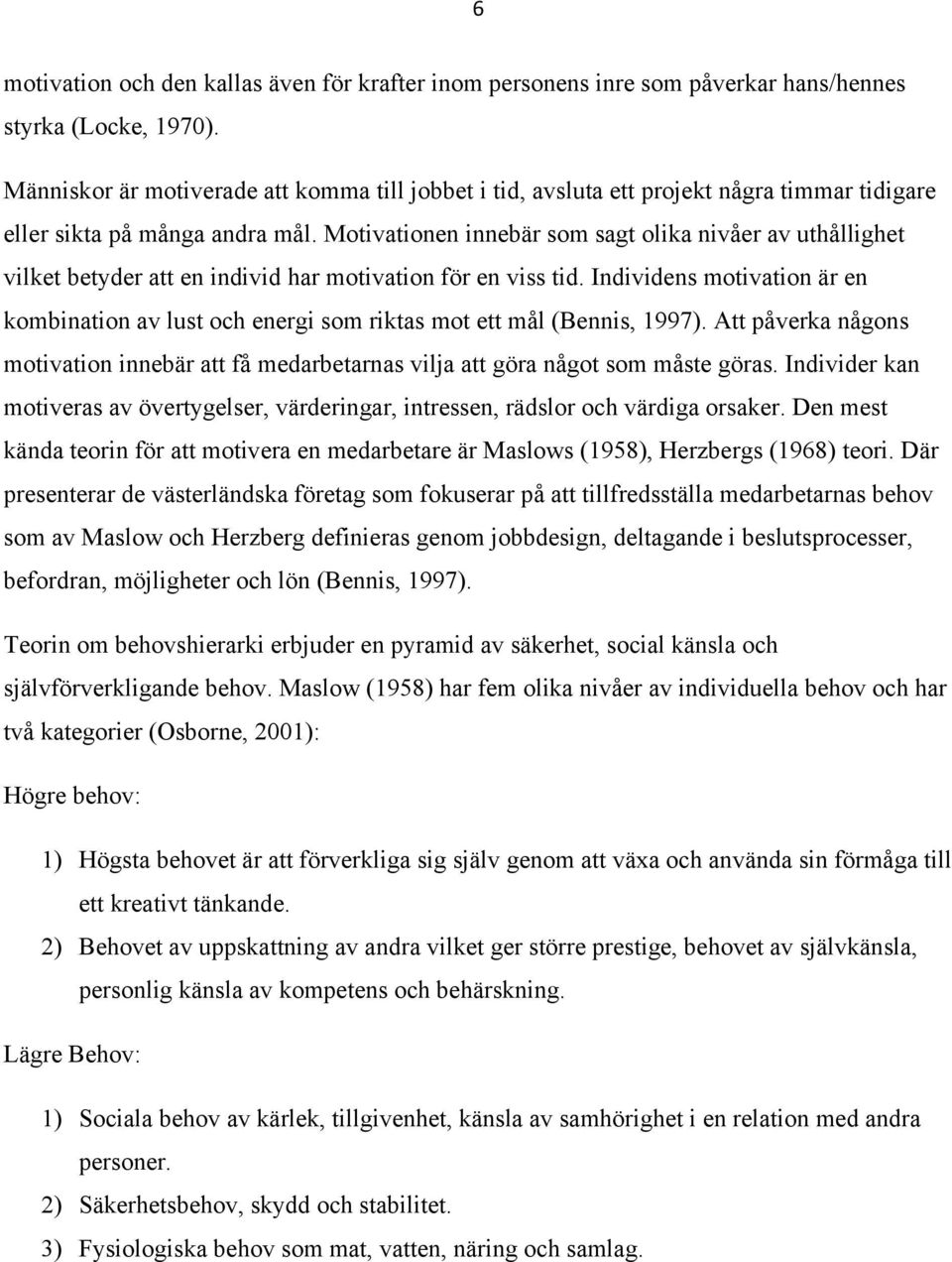 6

motivation och den kallas även för krafter inom personens inre som påverkar hans/hennes styrka (Locke, 1970).

Människor är motiverade att komma till jobbet i tid, avsluta ett projekt några timmar tidigare eller sikta på många andra mål. Motivationen innebär som sagt olika nivåer av uthållighet vilket betyder att en individ har motivation för en viss tid. Individens motivation är en kombination av lust och energi som riktas mot ett mål (Bennis, 1997). Att påverka någons motivation innebär att få medarbetarnas vilja att göra något som måste göras. Individer kan motiveras av övertygelser, värderingar, intressen, rädslor och värdiga orsaker. Den mest kända teorin för att motivera en medarbetare är Maslows (1958), Herzbergs (1968) teori. Där presenterar de västerländska företag som fokuserar på att tillfredsställa medarbetarnas behov som av Maslow och Herzberg definieras genom jobbdesign, deltagande i beslutsprocesser, befordran, möjligheter och lön (Bennis, 1997).

Teorin om behovshierarki erbjuder en pyramid av säkerhet, social känsla och självförverkligande behov. Maslow (1958) har fem olika nivåer av individuella behov och har två kategorier (Osborne, 2001):

Högre behov:

1) Högsta behovet är att förverkliga sig själv genom att växa och använda sin förmåga till ett kreativt tänkande.
2) Behovet av uppskattning av andra vilket ger större prestige, behovet av självkänsla, personlig känsla av kompetens och behärskning.

Lägre Behov:

1) Sociala behov av kärlek, tillgivenhet, känsla av samhörighet i en relation med andra personer.
2) Säkerhetsbehov, skydd och stabilitet.
3) Fysiologiska behov som mat, vatten, näring och samlag.